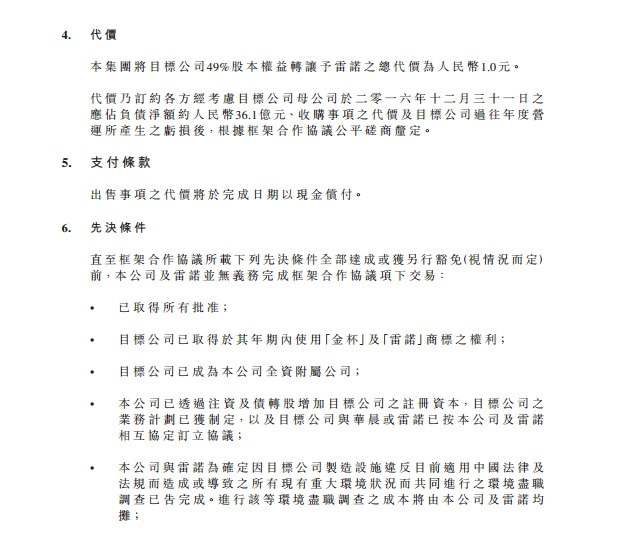 4. 代價

本集團將目標公司49%股本權益轉讓予雷諾之總代價為人民幣1.0元。

代價乃訂約各方經考慮目標公司母公司於二零一六年十二月三十一日之應佔負債淨額約人民幣36.1億元、收購事項之代價及目標公司過往年度營運所產生之虧損後，根據框架合作協議公平磋商釐定。

5. 支付條款

出售事項之代價將於完成日期以現金償付。

6. 先決條件

直至框架合作協議所載下列先決條件全部達成或獲另行豁免(視情況而定)前，本公司及雷諾並無義務完成框架合作協議項下交易：

• 已取得所有批准；

• 目標公司已取得於其年期內使用「金杯」及「雷諾」商標之權利；

• 目標公司已成為本公司全資附屬公司；

• 本公司已透過注資及債轉股增加目標公司之註冊資本，目標公司之業務計劃已獲制定，以及目標公司與華晨或雷諾已按本公司及雷諾相互協定訂立協議；

• 本公司與雷諾為確定因目標公司製造設施違反目前適用中國法律及法規而造成或導致之所有現有重大環境狀況而共同進行之環境盡職調查已告完成。進行該等環境盡職調查之成本將由本公司及雷諾均攤；